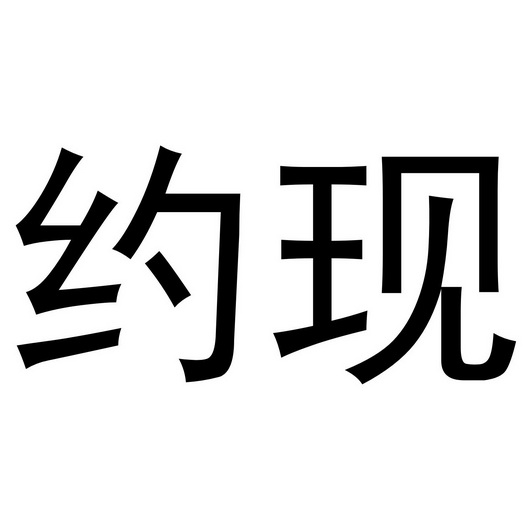 约现